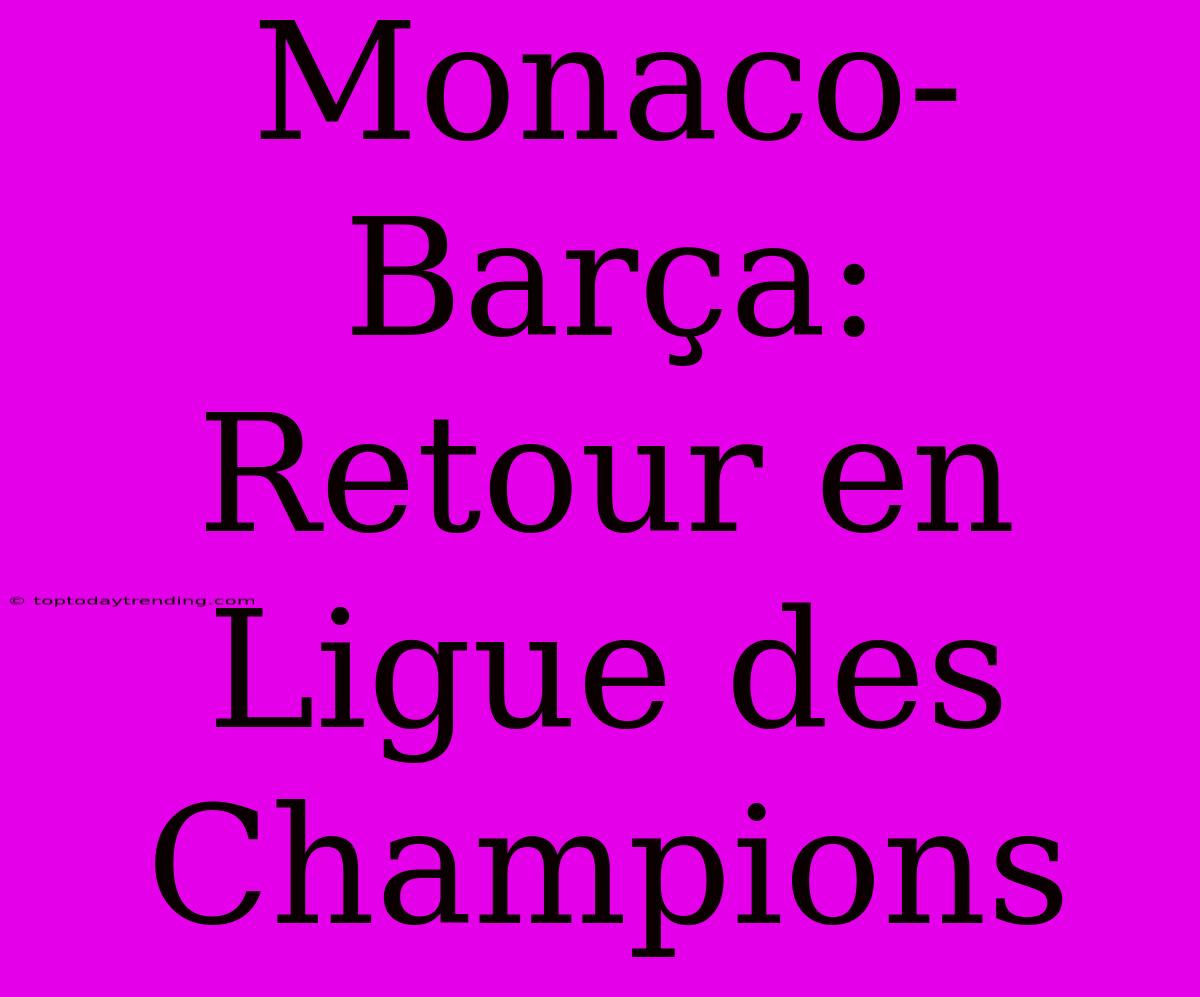 Monaco-Barça: Retour en Ligue des Champions

© toptodaytrending.com